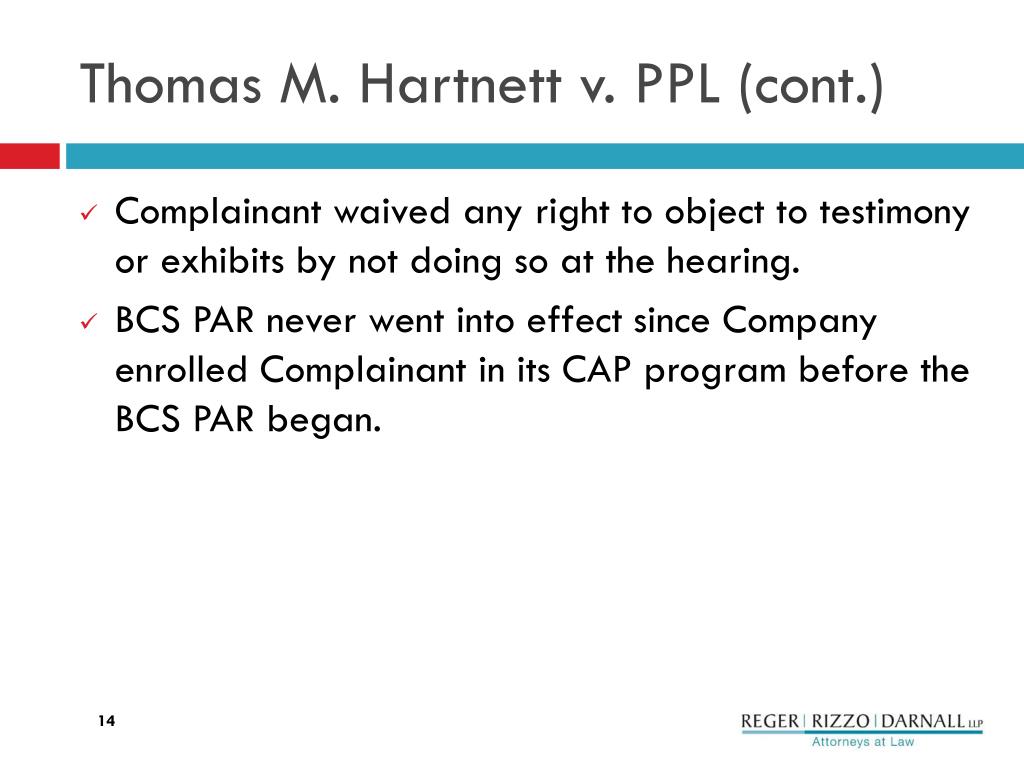 Thomas M. Hartnett v. PPL (cont.)

✓ Complainant waived any right to object to testimony or exhibits by not doing so at the hearing.

✓ BCS PAR never went into effect since Company enrolled Complainant in its CAP program before the BCS PAR began.

14

REGER | RIZZO | DARNALL LLP
Attorneys at Law